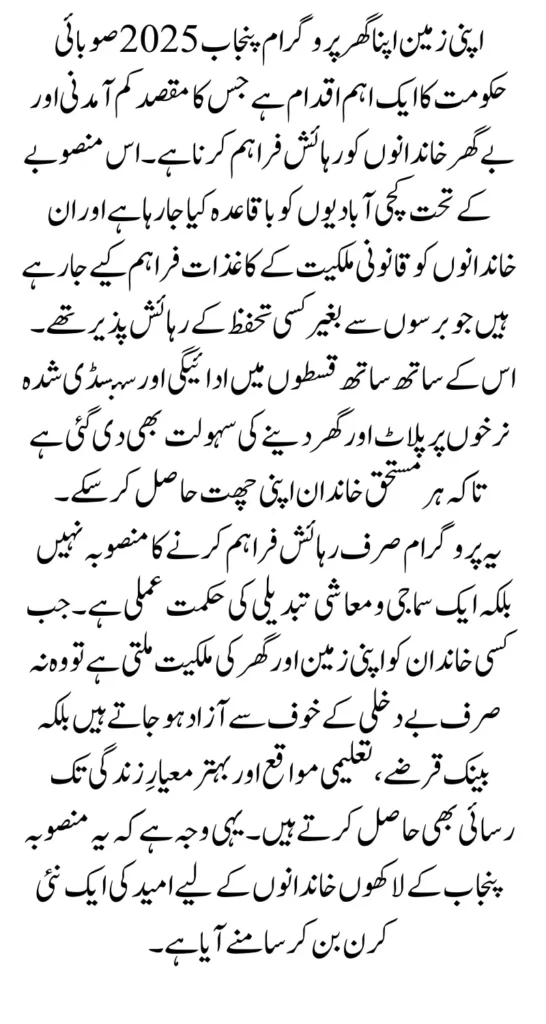 اپنی زمین اپنا گھر پروگرام پنجاب 2025 صوبائی حکومت کا ایک اہم اقدام ہے جس کا مقصد کم آمدنی اور بے گھر خاندانوں کو رہائش فراہم کرنا ہے۔ اس منصوبے کے تحت کچی آبادیوں کو باقاعدہ کیا جا رہا ہے اور ان خاندانوں کو قانونی ملکیت کے کاغذات فراہم کیے جا رہے ہیں جو برسوں سے بغیر کسی تحفظ کے رہائش پذیر تھے۔ اس کے ساتھ ساتھ قسطوں میں ادائیگی اور سبسڈی شدہ نرخوں پر پلاٹ اور گھر دینے کی سہولت بھی دی گئی ہے تاکہ ہر مستحق خاندان اپنی چھت حاصل کر سکے۔

یہ پروگرام صرف رہائش فراہم کرنے کا منصوبہ نہیں بلکہ ایک سماجی و معاشی تبدیلی کی حکمت عملی ہے۔ جب کسی خاندان کو اپنی زمین اور گھر کی ملکیت ملتی ہے تو وہ نہ صرف بے دخلی کے خوف سے آزاد ہو جاتے ہیں بلکہ بینک قرضے، تعلیمی مواقع اور بہتر معیارِ زندگی تک رسائی بھی حاصل کرتے ہیں۔ یہی وجہ ہے کہ یہ منصوبہ پنجاب کے لاکھوں خاندانوں کے لیے امید کی ایک نئی کرن بن کر سامنے آیا ہے۔